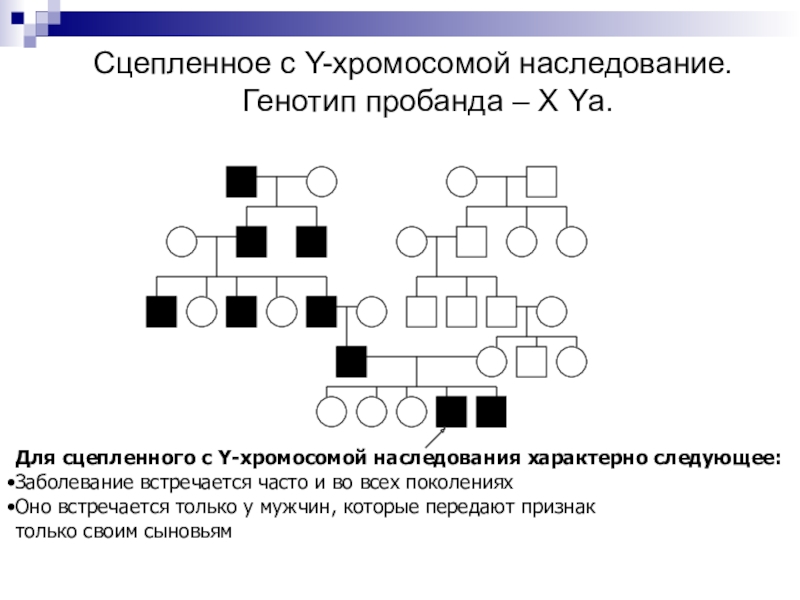 Сцепленное с Y-хромосомой наследование. Генотип пробанда – X Ya.

Для сцепленного с Y-хромосомой наследования характерно следующее:

• Заболевание встречается часто и во всех поколениях
• Оно встречается только у мужчин, которые передают признак только своим сыновьям